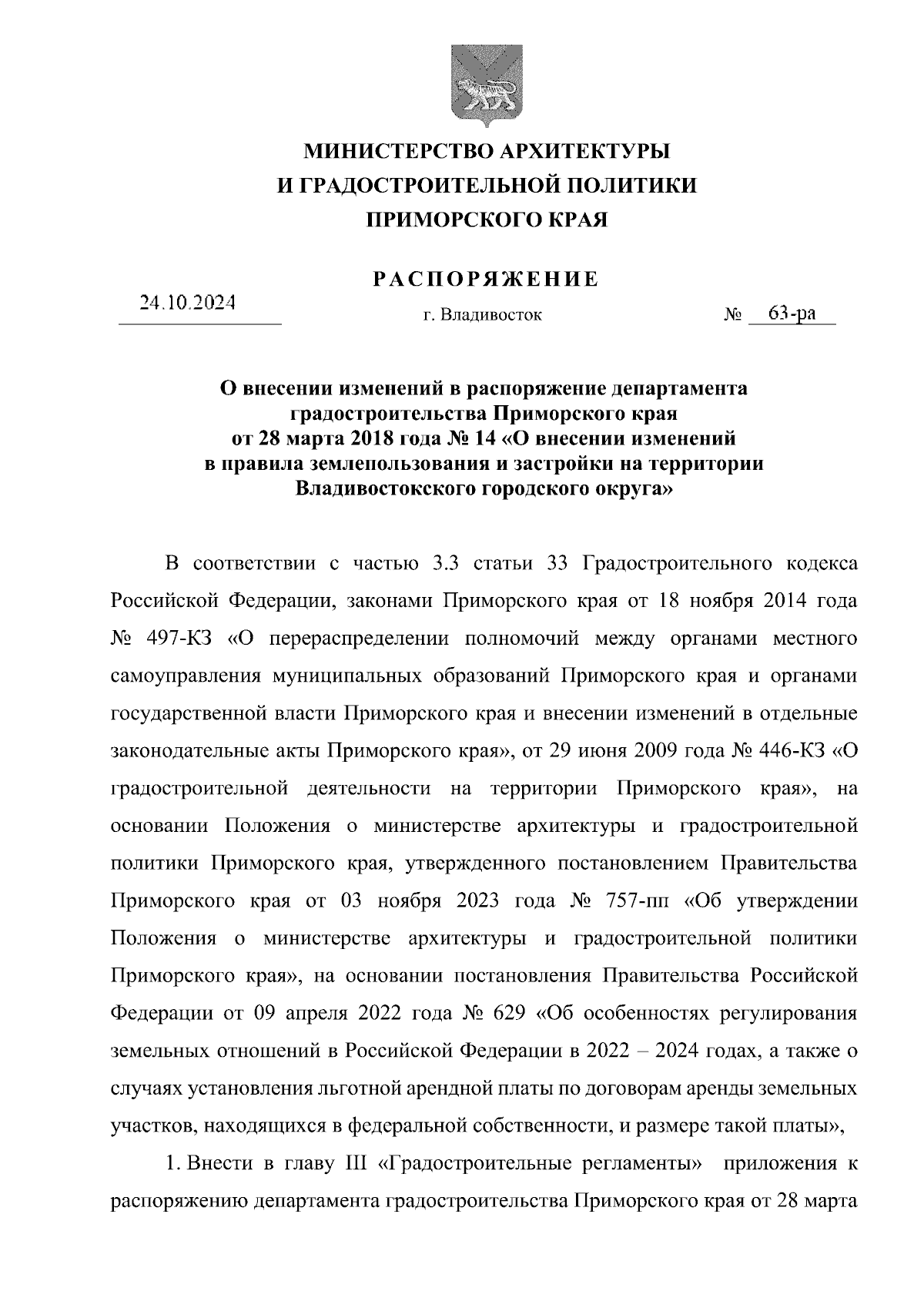 МИНИСТЕРСТВО АРХИТЕКТУРЫ
И ГРАДОСТРОИТЕЛЬНОЙ ПОЛИТИКИ
ПРИМОРСКОГО КРАЯ

РАСПОРЯЖЕНИЕ

24.10.2024

г. Владивосток

№ 63-ра

О внесении изменений в распоряжение департамента градостроительства Приморского края от 28 марта 2018 года № 14 «О внесении изменений в правила землепользования и застройки на территории Владивостокского городского округа»

В соответствии с частью 3.3 статьи 33 Градостроительного кодекса Российской Федерации, законами Приморского края от 18 ноября 2014 года № 497-КЗ «О перераспределении полномочий между органами местного самоуправления муниципальных образований Приморского края и органами государственной власти Приморского края и внесении изменений в отдельные законодательные акты Приморского края», от 29 июня 2009 года № 446-КЗ «О градостроительной деятельности на территории Приморского края», на основании Положения о министерстве архитектуры и градостроительной политики Приморского края, утвержденного постановлением Правительства Приморского края от 03 ноября 2023 года № 757-пп «Об утверждении Положения о министерстве архитектуры и градостроительной политики Приморского края», на основании постановления Правительства Российской Федерации от 09 апреля 2022 года № 629 «Об особенностях регулирования земельных отношений в Российской Федерации в 2022 – 2024 годах, а также о случаях установления льготной арендной платы по договорам аренды земельных участков, находящихся в федеральной собственности, и размере такой платы»,

1. Внести в главу III «Градостроительные регламенты» приложения к распоряжению департамента градостроительства Приморского края от 28 марта